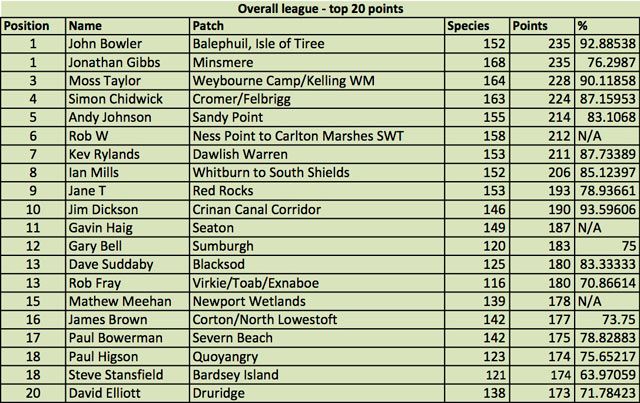 Overall league - top 20 points

| Position | Name | Patch | Species | Points | % |
|---|---|---|---|---|---|
| 1 | John Bowler | Balephuil, Isle of Tiree | 152 | 235 | 92.88538 |
| 1 | Jonathan Gibbs | Minsmere | 168 | 235 | 76.2987 |
| 3 | Moss Taylor | Weybourne Camp/Kelling WM | 164 | 228 | 90.11858 |
| 4 | Simon Chidwick | Cromer/Felbrigg | 163 | 224 | 87.15953 |
| 5 | Andy Johnson | Sandy Point | 155 | 214 | 83.1068 |
| 6 | Rob W | Ness Point to Carlton Marshes SWT | 158 | 212 | N/A |
| 7 | Kev Rylands | Dawlish Warren | 153 | 211 | 87.73389 |
| 8 | Ian Mills | Whitburn to South Shields | 152 | 206 | 85.12397 |
| 9 | Jane T | Red Rocks | 153 | 193 | 78.93661 |
| 10 | Jim Dickson | Crinan Canal Corridor | 146 | 190 | 93.59606 |
| 11 | Gavin Haig | Seaton | 149 | 187 | N/A |
| 12 | Gary Bell | Sumburgh | 120 | 183 | 75 |
| 13 | Dave Suddaby | Blacksod | 125 | 180 | 83.33333 |
| 13 | Rob Fray | Virkie/Toab/Exnaboe | 116 | 180 | 70.86614 |
| 15 | Mathew Meehan | Newport Wetlands | 139 | 178 | N/A |
| 16 | James Brown | Corton/North Lowestoft | 142 | 177 | 73.75 |
| 17 | Paul Bowerman | Severn Beach | 142 | 175 | 78.82883 |
| 18 | Paul Higson | Quoyangry | 123 | 174 | 75.65217 |
| 18 | Steve Stansfield | Bardsey Island | 121 | 174 | 63.97059 |
| 20 | David Elliott | Druridge | 138 | 173 | 71.78423 |